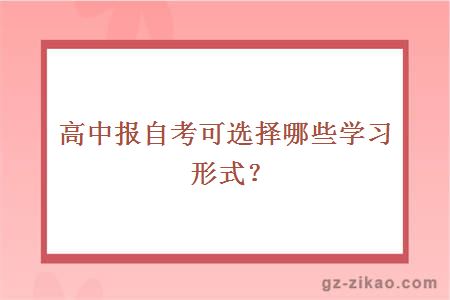 高中报自考可选择哪些学习形式？

gz-zikao.com